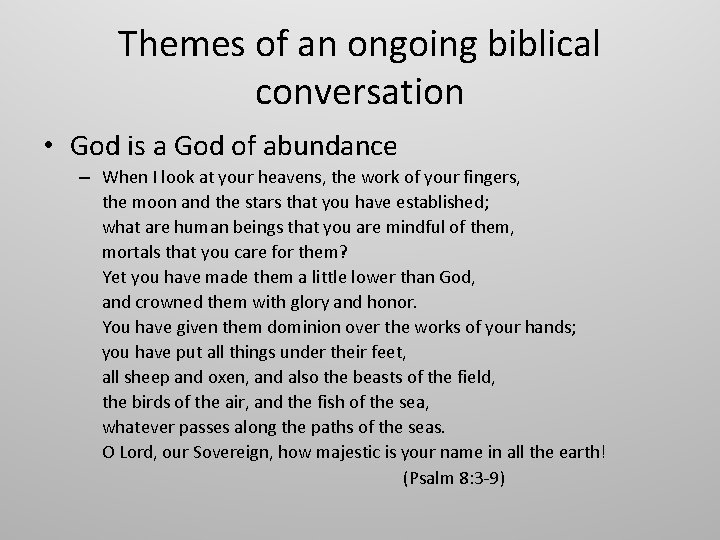 Themes of an ongoing biblical conversation

• God is a God of abundance

– When I look at your heavens, the work of your fingers,
the moon and the stars that you have established;
what are human beings that you are mindful of them,
mortals that you care for them?
Yet you have made them a little lower than God,
and crowned them with glory and honor.
You have given them dominion over the works of your hands;
you have put all things under their feet,
all sheep and oxen, and also the beasts of the field,
the birds of the air, and the fish of the sea,
whatever passes along the paths of the seas.
O Lord, our Sovereign, how majestic is your name in all the earth!
(Psalm 8:3-9)